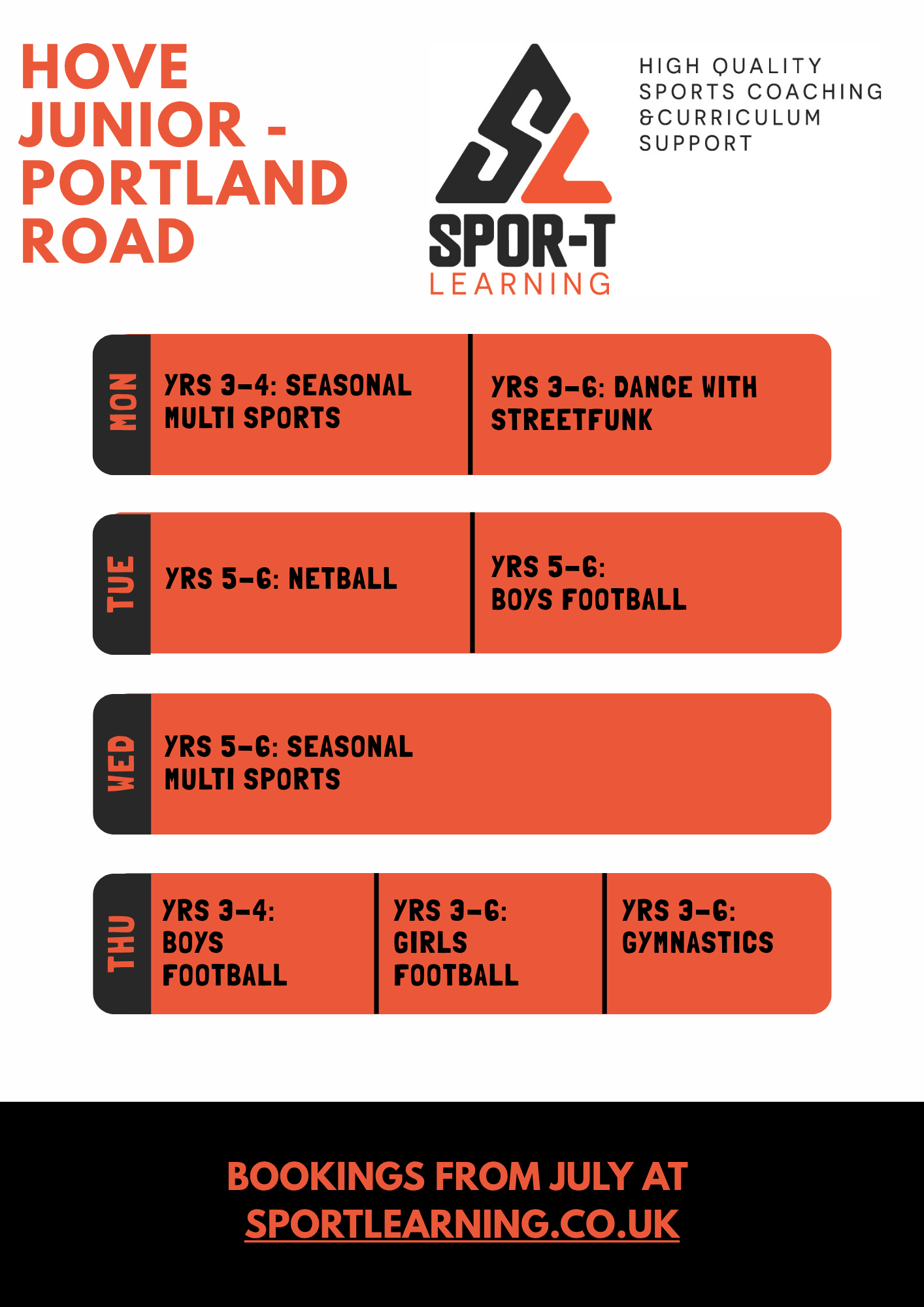 HOVE JUNIOR - PORTLAND ROAD

SL

SPOR-T LEARNING

HIGH QUALITY SPORTS COACHING &CURRICULUM SUPPORT

MON

YRS 3-4: SEASONAL MULTI SPORTS

YRS 3-6: DANCE WITH STREETFUNK

TUE

YRS 5-6: NETBALL

YRS 5-6: BOYS FOOTBALL

WED

YRS 5-6: SEASONAL MULTI SPORTS

THU

YRS 3-4: BOYS FOOTBALL

YRS 3-6: GIRLS FOOTBALL

YRS 3-6: GYMNASTICS

BOOKINGS FROM JULY AT SPORTLEARNING.CO.UK